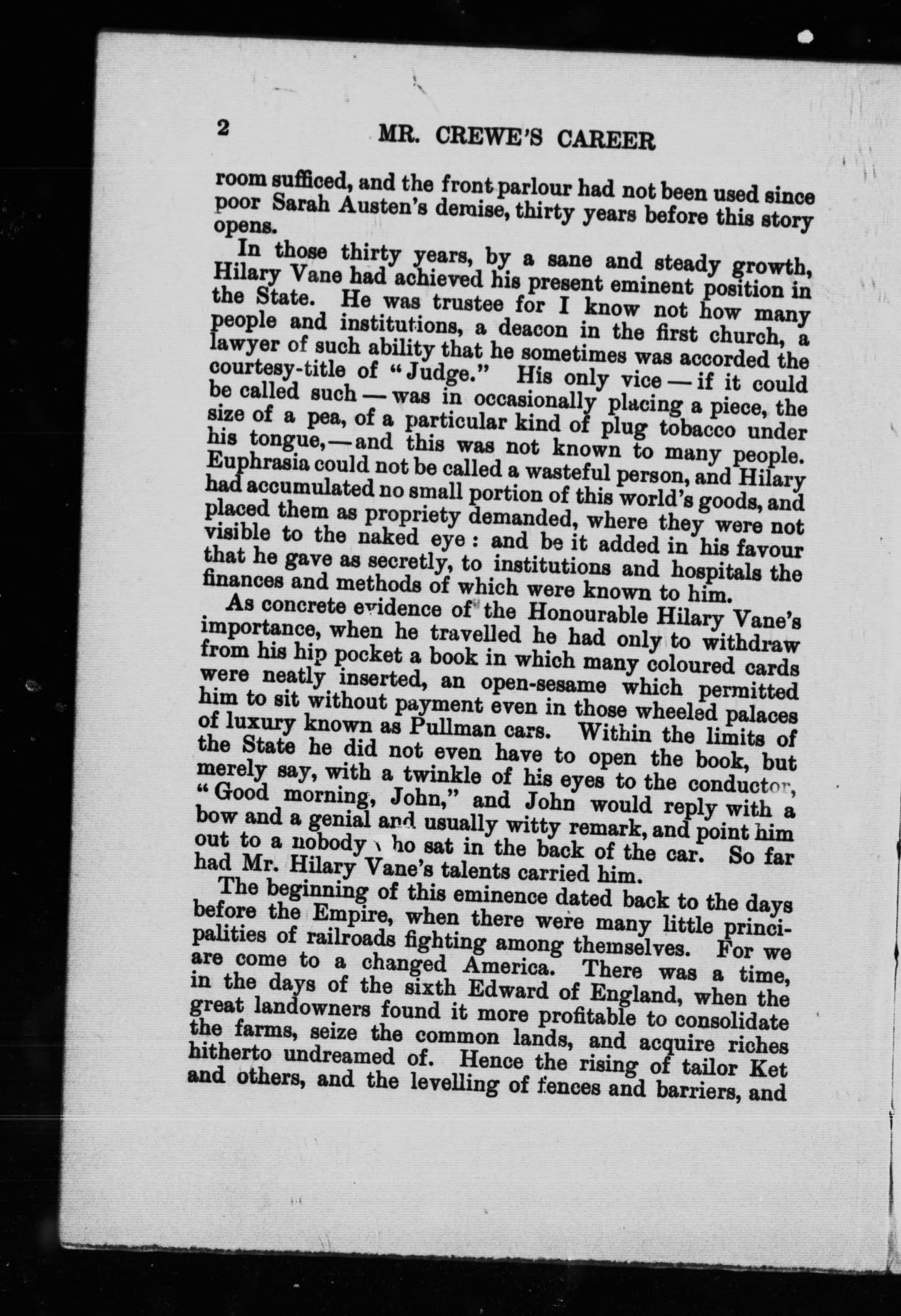 2 MR. CREWE'S CAREER

room sufficed, and the front parlour had not been used since poor Sarah Austen's demise, thirty years before this story opens.

In those thirty years, by a sane and steady growth, Hilary Vane had achieved his present eminent position in the State. He was trustee for I know not how many people and institutions, a deacon in the first church, a lawyer of such ability that he sometimes was accorded the courtesy-title of "Judge." His only vice — if it could be called such — was in occasionally placing a piece, the size of a pea, of a particular kind of plug tobacco under his tongue, — and this was not known to many people. Euphrasia could not be called a wasteful person, and Hilary had accumulated no small portion of this world's goods, and placed them as propriety demanded, where they were not visible to the naked eye: and be it added in his favour that he gave as secretly, to institutions and hospitals the finances and methods of which were known to him.

As concrete evidence of the Honourable Hilary Vane's importance, when he travelled he had only to withdraw from his hip pocket a book in which many coloured cards were neatly inserted, an open-sesame which permitted him to sit without payment even in those wheeled palaces of luxury known as Pullman cars. Within the limits of the State he did not even have to open the book, but merely say, with a twinkle of his eyes to the conductor, "Good morning, John," and John would reply with a bow and a genial and usually witty remark, and point him out to a nobody who sat in the back of the car. So far had Mr. Hilary Vane's talents carried him.

The beginning of this eminence dated back to the days before the Empire, when there were many little principalities of railroads fighting among themselves. For we are come to a changed America. There was a time, in the days of the sixth Edward of England, when the great landowners found it more profitable to consolidate the farms, seize the common lands, and acquire riches hitherto undreamed of. Hence the rising of tailor Ket and others, and the levelling of fences and barriers, and